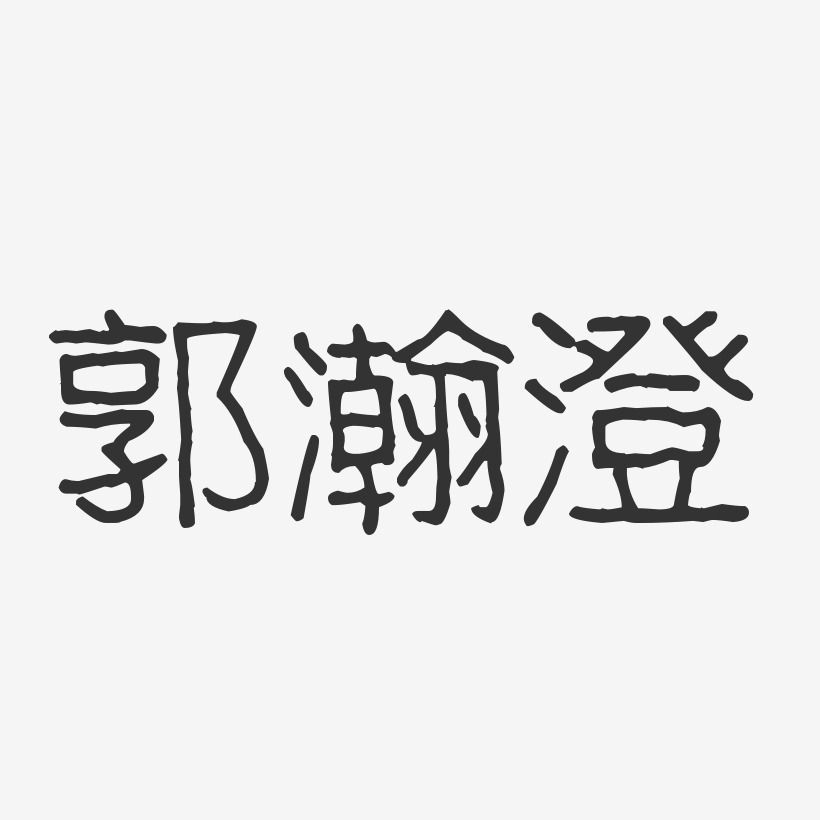 郭瀚澄